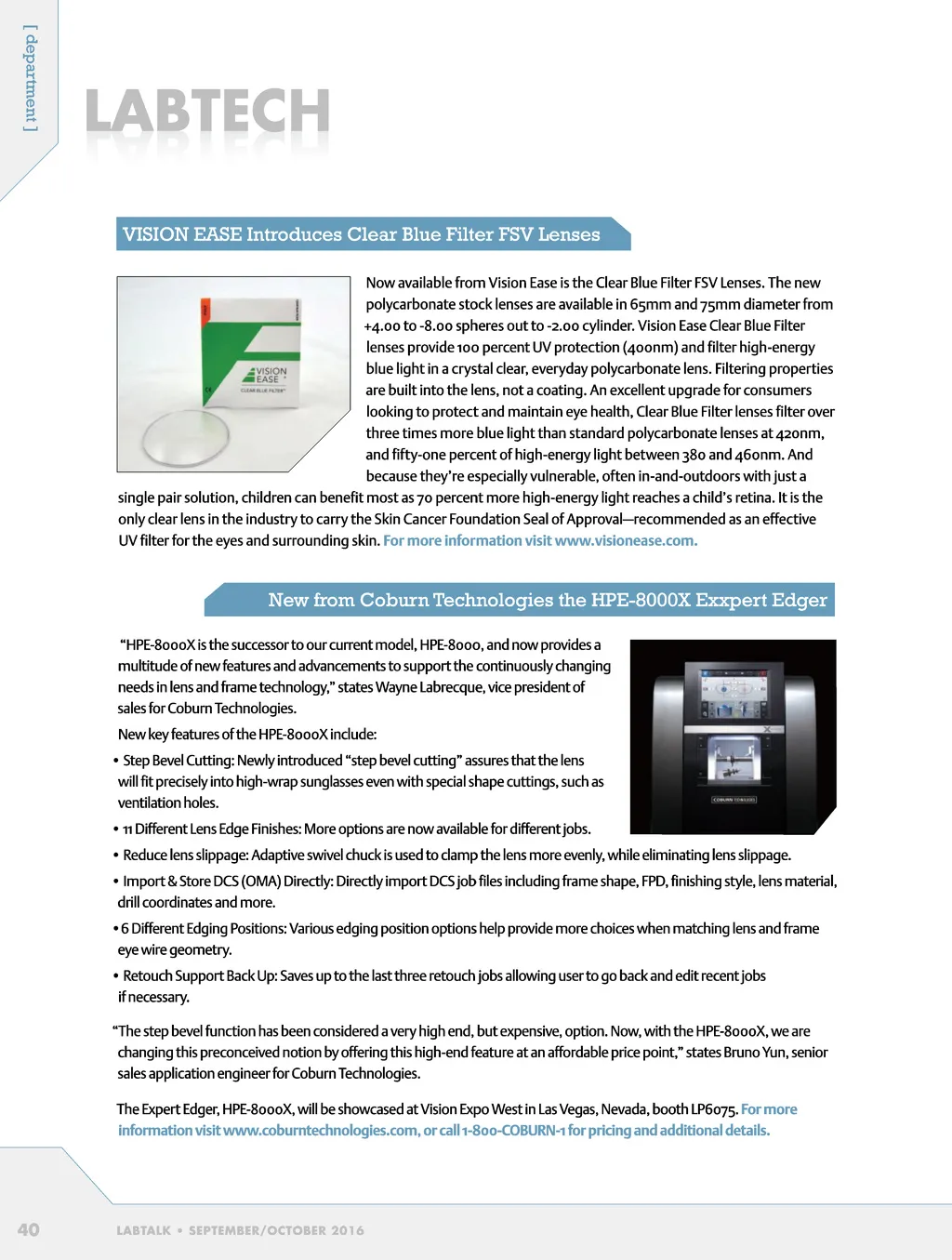 [ department ]

LABTECH

VISION EASE Introduces Clear Blue Filter FSV Lenses

VISION EASE
CLEAR BLUE FILTER

Now available from Vision Ease is the Clear Blue Filter FSV Lenses. The new polycarbonate stock lenses are available in 65mm and 75mm diameter from +4.00 to -8.00 spheres out to -2.00 cylinder. Vision Ease Clear Blue Filter lenses provide 100 percent UV protection (400nm) and filter high-energy blue light in a crystal clear, everyday polycarbonate lens. Filtering properties are built into the lens, not a coating. An excellent upgrade for consumers looking to protect and maintain eye health, Clear Blue Filter lenses filter over three times more blue light than standard polycarbonate lenses at 420nm, and fifty-one percent of high-energy light between 380 and 460nm. And because they're especially vulnerable, often in-and-outdoors with just a single pair solution, children can benefit most as 70 percent more high-energy light reaches a child's retina. It is the only clear lens in the industry to carry the Skin Cancer Foundation Seal of Approval—recommended as an effective UV filter for the eyes and surrounding skin. For more information visit www.visionease.com.

New from Coburn Technologies the HPE-8000X Exxpert Edger

"HPE-8000X is the successor to our current model, HPE-8000, and now provides a multitude of new features and advancements to support the continuously changing needs in lens and frame technology," states Wayne Labrecque, vice president of sales for Coburn Technologies.

New key features of the HPE-8000X include:

• Step Bevel Cutting: Newly introduced "step bevel cutting" assures that the lens will fit precisely into high-wrap sunglasses even with special shape cuttings, such as ventilation holes.

• 11 Different Lens Edge Finishes: More options are now available for different jobs.

• Reduce lens slippage: Adaptive swivel chuck is used to clamp the lens more evenly, while eliminating lens slippage.

• Import & Store DCS (OMA) Directly: Directly import DCS job files including frame shape, FPD, finishing style, lens material, drill coordinates and more.

• 6 Different Edging Positions: Various edging position options help provide more choices when matching lens and frame eye wire geometry.

• Retouch Support Back Up: Saves up to the last three retouch jobs allowing user to go back and edit recent jobs if necessary.

"The step bevel function has been considered a very high end, but expensive, option. Now, with the HPE-8000X, we are changing this preconceived notion by offering this high-end feature at an affordable price point," states Bruno Yun, senior sales application engineer for Coburn Technologies.

The Expert Edger, HPE-8000X, will be showcased at Vision Expo West in Las Vegas, Nevada, booth LP6075. For more information visit www.coburntechnologies.com, or call 1-800-COBURN-1 for pricing and additional details.

40 LABTALK • SEPTEMBER/OCTOBER 2016